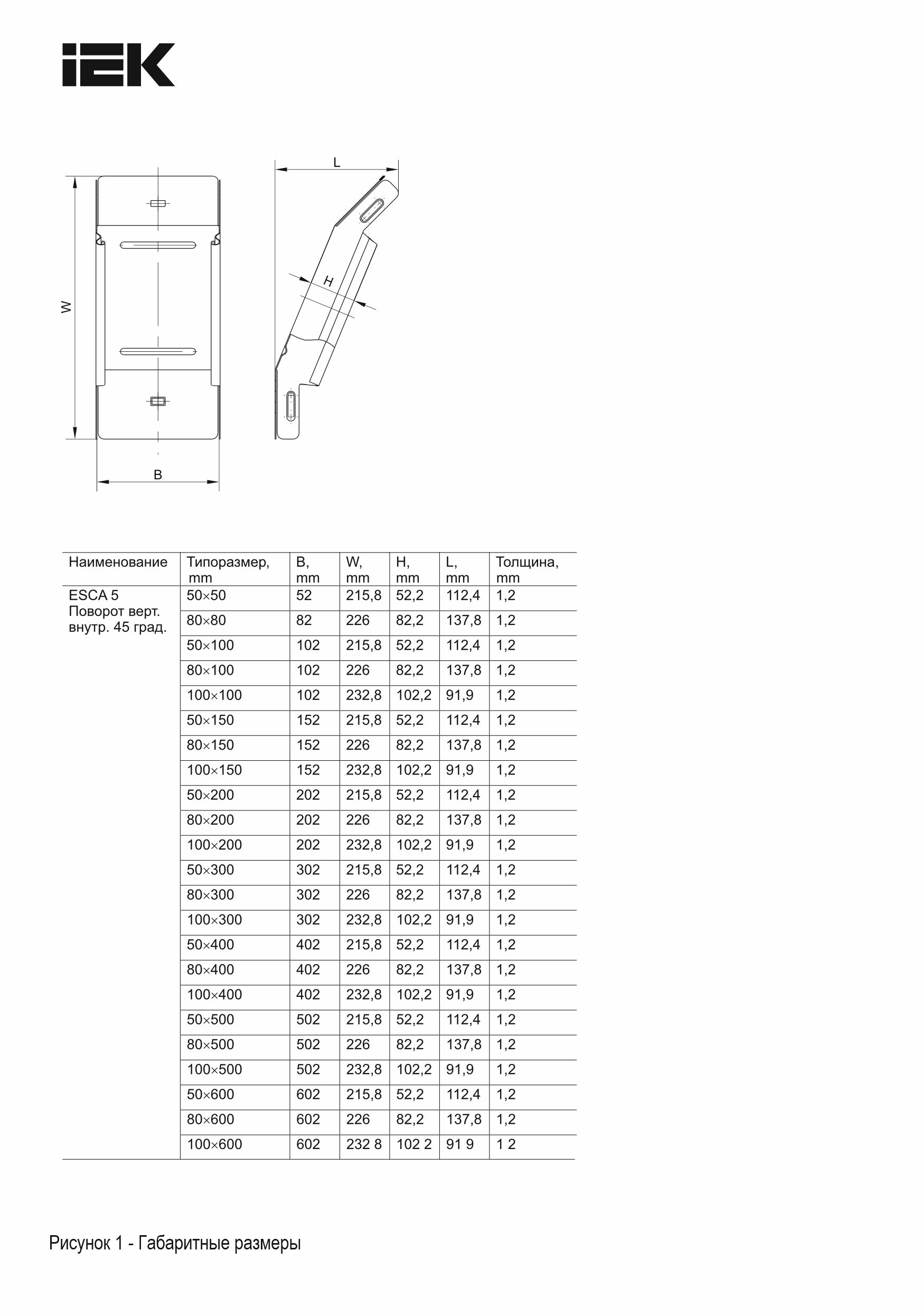 IEK

L

W

H

B

| Наименование | Типоразмер, mm | B, mm | W, mm | H, mm | L, mm | Толщина, mm |
|---|---|---|---|---|---|---|
| ESCA 5 Поворот верт. внутр. 45 град. | 50×50 | 52 | 215,8 | 52,2 | 112,4 | 1,2 |
| | 80×80 | 82 | 226 | 82,2 | 137,8 | 1,2 |
| | 50×100 | 102 | 215,8 | 52,2 | 112,4 | 1,2 |
| | 80×100 | 102 | 226 | 82,2 | 137,8 | 1,2 |
| | 100×100 | 102 | 232,8 | 102,2 | 91,9 | 1,2 |
| | 50×150 | 152 | 215,8 | 52,2 | 112,4 | 1,2 |
| | 80×150 | 152 | 226 | 82,2 | 137,8 | 1,2 |
| | 100×150 | 152 | 232,8 | 102,2 | 91,9 | 1,2 |
| | 50×200 | 202 | 215,8 | 52,2 | 112,4 | 1,2 |
| | 80×200 | 202 | 226 | 82,2 | 137,8 | 1,2 |
| | 100×200 | 202 | 232,8 | 102,2 | 91,9 | 1,2 |
| | 50×300 | 302 | 215,8 | 52,2 | 112,4 | 1,2 |
| | 80×300 | 302 | 226 | 82,2 | 137,8 | 1,2 |
| | 100×300 | 302 | 232,8 | 102,2 | 91,9 | 1,2 |
| | 50×400 | 402 | 215,8 | 52,2 | 112,4 | 1,2 |
| | 80×400 | 402 | 226 | 82,2 | 137,8 | 1,2 |
| | 100×400 | 402 | 232,8 | 102,2 | 91,9 | 1,2 |
| | 50×500 | 502 | 215,8 | 52,2 | 112,4 | 1,2 |
| | 80×500 | 502 | 226 | 82,2 | 137,8 | 1,2 |
| | 100×500 | 502 | 232,8 | 102,2 | 91,9 | 1,2 |
| | 50×600 | 602 | 215,8 | 52,2 | 112,4 | 1,2 |
| | 80×600 | 602 | 226 | 82,2 | 137,8 | 1,2 |
| | 100×600 | 602 | 232 8 | 102 2 | 91 9 | 1 2 |

Рисунок 1 - Габаритные размеры